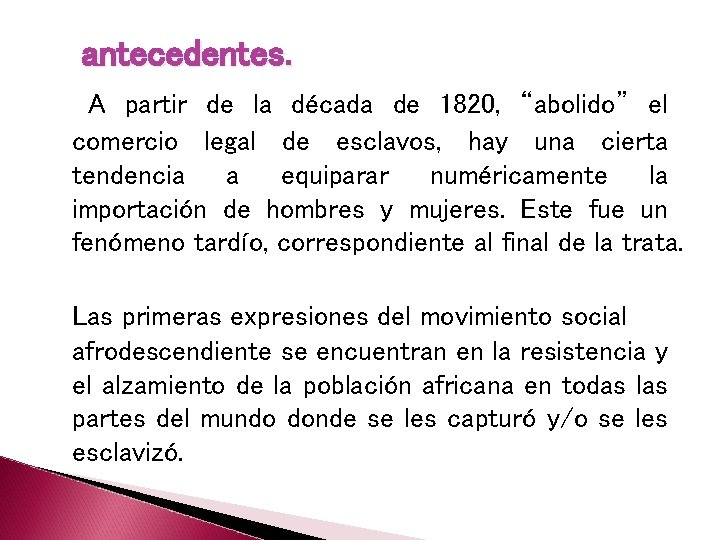 antecedentes.

A partir de la década de 1820, “abolido” el comercio legal de esclavos, hay una cierta tendencia a equiparar numéricamente la importación de hombres y mujeres. Este fue un fenómeno tardío, correspondiente al final de la trata.

Las primeras expresiones del movimiento social afrodescendiente se encuentran en la resistencia y el alzamiento de la población africana en todas las partes del mundo donde se les capturó y/o se les esclavizó.